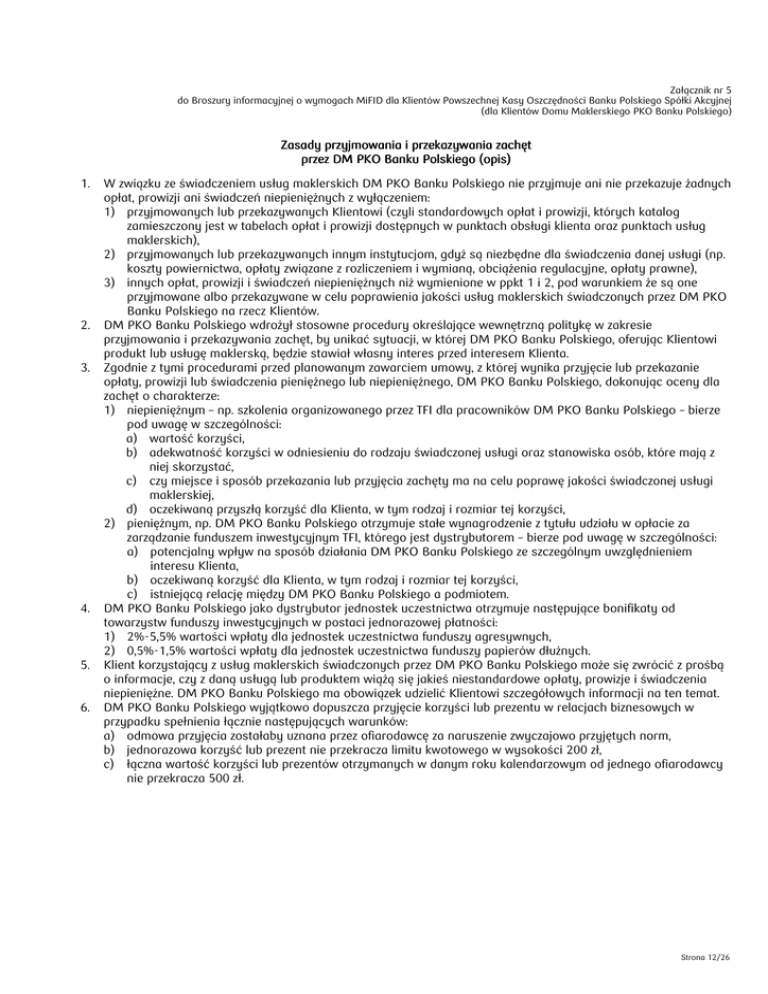 Załącznik nr 5
do Broszury informacyjnej o wymogach MiFID dla Klientów Powszechnej Kasy Oszczędności Banku Polskiego Spółki Akcyjnej
(dla Klientów Domu Maklerskiego PKO Banku Polskiego)

Zasady przyjmowania i przekazywania zachęt
przez DM PKO Banku Polskiego (opis)

1. W związku ze świadczeniem usług maklerskich DM PKO Banku Polskiego nie przyjmuje ani nie przekazuje żadnych opłat, prowizji ani świadczeń niepieniężnych z wyłączeniem:
1) przyjmowanych lub przekazywanych Klientowi (czyli standardowych opłat i prowizji, których katalog zamieszczony jest w tabelach opłat i prowizji dostępnych w punktach obsługi klienta oraz punktach usług maklerskich),
2) przyjmowanych lub przekazywanych innym instytucjom, gdyż są niezbędne dla świadczenia danej usługi (np. koszty powiernictwa, opłaty związane z rozliczeniem i wymianą, obciążenia regulacyjne, opłaty prawne),
3) innych opłat, prowizji i świadczeń niepieniężnych niż wymienione w ppkt 1 i 2, pod warunkiem że są one przyjmowane albo przekazywane w celu poprawienia jakości usług maklerskich świadczonych przez DM PKO Banku Polskiego na rzecz Klientów.
2. DM PKO Banku Polskiego wdrożył stosowne procedury określające wewnętrzną politykę w zakresie przyjmowania i przekazywania zachęt, by unikać sytuacji, w której DM PKO Banku Polskiego, oferując Klientowi produkt lub usługę maklerską, będzie stawiał własny interes przed interesem Klienta.
3. Zgodnie z tymi procedurami przed planowanym zawarciem umowy, z której wynika przyjęcie lub przekazanie opłaty, prowizji lub świadczenia pieniężnego lub niepieniężnego, DM PKO Banku Polskiego, dokonując oceny dla zachęt o charakterze:
1) niepieniężnym – np. szkolenia organizowanego przez TFI dla pracowników DM PKO Banku Polskiego – bierze pod uwagę w szczególności:
a) wartość korzyści,
b) adekwatność korzyści w odniesieniu do rodzaju świadczonej usługi oraz stanowiska osób, które mają z niej skorzystać,
c) czy miejsce i sposób przekazania lub przyjęcia zachęty ma na celu poprawę jakości świadczonej usługi maklerskiej,
d) oczekiwaną przyszłą korzyść dla Klienta, w tym rodzaj i rozmiar tej korzyści,
2) pieniężnym, np. DM PKO Banku Polskiego otrzymuje stałe wynagrodzenie z tytułu udziału w opłacie za zarządzanie funduszem inwestycyjnym TFI, którego jest dystrybutorem – bierze pod uwagę w szczególności:
a) potencjalny wpływ na sposób działania DM PKO Banku Polskiego ze szczególnym uwzględnieniem interesu Klienta,
b) oczekiwaną korzyść dla Klienta, w tym rodzaj i rozmiar tej korzyści,
c) istniejącą relację między DM PKO Banku Polskiego a podmiotem.
4. DM PKO Banku Polskiego jako dystrybutor jednostek uczestnictwa otrzymuje następujące bonifikaty od towarzystw funduszy inwestycyjnych w postaci jednorazowej płatności:
1) 2%-5,5% wartości wpłaty dla jednostek uczestnictwa funduszy agresywnych,
2) 0,5%-1,5% wartości wpłaty dla jednostek uczestnictwa funduszy papierów dłużnych.
5. Klient korzystający z usług maklerskich świadczonych przez DM PKO Banku Polskiego może się zwrócić z prośbą o informacje, czy z daną usługą lub produktem wiążą się jakieś niestandardowe opłaty, prowizje i świadczenia niepieniężne. DM PKO Banku Polskiego ma obowiązek udzielić Klientowi szczegółowych informacji na ten temat.
6. DM PKO Banku Polskiego wyjątkowo dopuszcza przyjęcie korzyści lub prezentu w relacjach biznesowych w przypadku spełnienia łącznie następujących warunków:
a) odmowa przyjęcia zostałaby uznana przez ofiarodawcę za naruszenie zwyczajowo przyjętych norm,
b) jednorazowa korzyść lub prezent nie przekracza limitu kwotowego w wysokości 200 zł,
c) łączna wartość korzyści lub prezentów otrzymanych w danym roku kalendarzowym od jednego ofiarodawcy nie przekracza 500 zł.

Strona 12/26